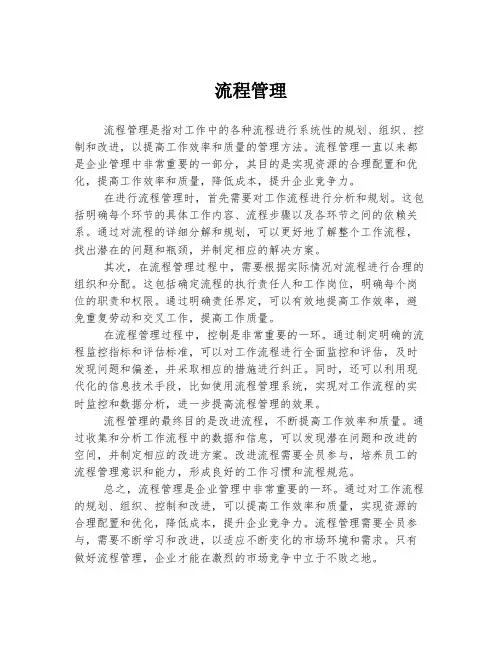 流程管理

流程管理是指对工作中的各种流程进行系统性的规划、组织、控制和改进，以提高工作效率和质量的管理方法。流程管理一直以来都是企业管理中非常重要的一部分，其目的是实现资源的合理配置和优化，提高工作效率和质量，降低成本，提升企业竞争力。

在进行流程管理时，首先需要对工作流程进行分析和规划。这包括明确每个环节的具体工作内容、流程步骤以及各环节之间的依赖关系。通过对流程的详细分解和规划，可以更好地了解整个工作流程，找出潜在的问题和瓶颈，并制定相应的解决方案。

其次，在流程管理过程中，需要根据实际情况对流程进行合理的组织和分配。这包括确定流程的执行责任人和工作岗位，明确每个岗位的职责和权限。通过明确责任界定，可以有效地提高工作效率，避免重复劳动和交叉工作，提高工作质量。

在流程管理过程中，控制是非常重要的一环。通过制定明确的流程监控指标和评估标准，可以对工作流程进行全面监控和评估，及时发现问题和偏差，并采取相应的措施进行纠正。同时，还可以利用现代化的信息技术手段，比如使用流程管理系统，实现对工作流程的实时监控和数据分析，进一步提高流程管理的效果。

流程管理的最终目的是改进流程，不断提高工作效率和质量。通过收集和分析工作流程中的数据和信息，可以发现潜在问题和改进的空间，并制定相应的改进方案。改进流程需要全员参与，培养员工的流程管理意识和能力，形成良好的工作习惯和流程规范。

总之，流程管理是企业管理中非常重要的一环。通过对工作流程的规划、组织、控制和改进，可以提高工作效率和质量，实现资源的合理配置和优化，降低成本，提升企业竞争力。流程管理需要全员参与，需要不断学习和改进，以适应不断变化的市场环境和需求。只有做好流程管理，企业才能在激烈的市场竞争中立于不败之地。